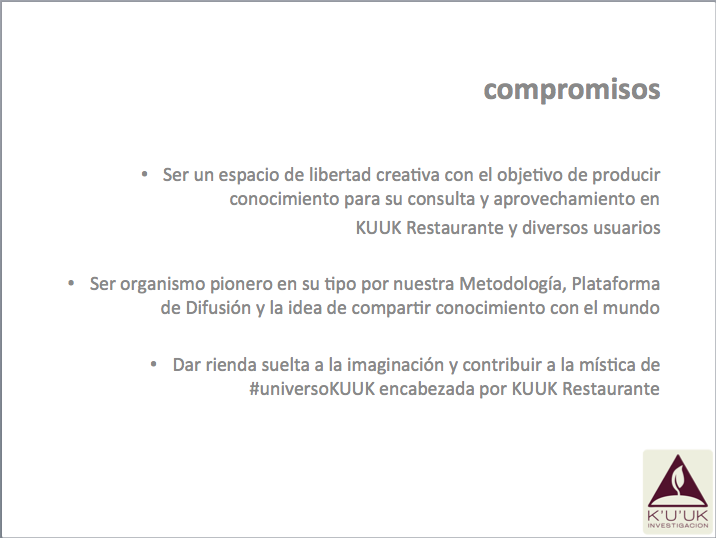 compromisos

• Ser un espacio de libertad creativa con el objetivo de producir conocimiento para su consulta y aprovechamiento en KUUK Restaurante y diversos usuarios

• Ser organismo pionero en su tipo por nuestra Metodología, Plataforma de Difusión y la idea de compartir conocimiento con el mundo

• Dar rienda suelta a la imaginación y contribuir a la mística de #universoKUUK encabezada por KUUK Restaurante

K'U'UK
INVESTIGACION